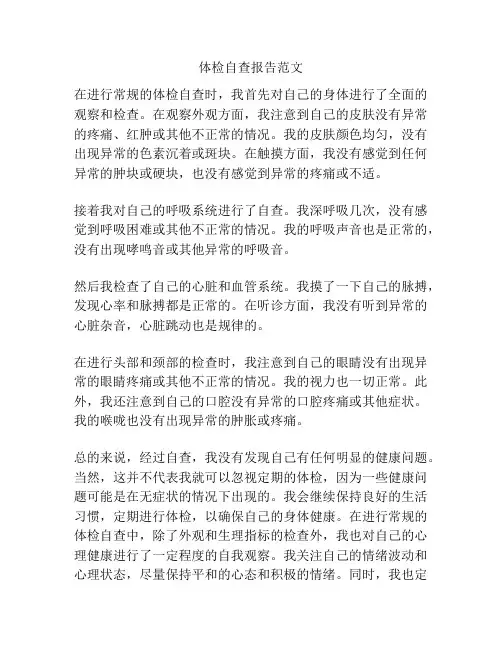 体检自查报告范文

在进行常规的体检自查时，我首先对自己的身体进行了全面的观察和检查。在观察外观方面，我注意到自己的皮肤没有异常的疼痛、红肿或其他不正常的情况。我的皮肤颜色均匀，没有出现异常的色素沉着或斑块。在触摸方面，我没有感觉到任何异常的肿块或硬块，也没有感觉到异常的疼痛或不适。

接着我对自己的呼吸系统进行了自查。我深呼吸几次，没有感觉到呼吸困难或其他不正常的情况。我的呼吸声音也是正常的，没有出现哮鸣音或其他异常的呼吸音。

然后我检查了自己的心脏和血管系统。我摸了一下自己的脉搏，发现心率和脉搏都是正常的。在听诊方面，我没有听到异常的心脏杂音，心脏跳动也是规律的。

在进行头部和颈部的检查时，我注意到自己的眼睛没有出现异常的眼睛疼痛或其他不正常的情况。我的视力也一切正常。此外，我还注意到自己的口腔没有异常的口腔疼痛或其他症状。我的喉咙也没有出现异常的肿胀或疼痛。

总的来说，经过自查，我没有发现自己有任何明显的健康问题。当然，这并不代表我就可以忽视定期的体检，因为一些健康问题可能是在无症状的情况下出现的。我会继续保持良好的生活习惯，定期进行体检，以确保自己的身体健康。在进行常规的体检自查中，除了外观和生理指标的检查外，我也对自己的心理健康进行了一定程度的自我观察。我关注自己的情绪波动和心理状态，尽量保持平和的心态和积极的情绪。同时，我也定